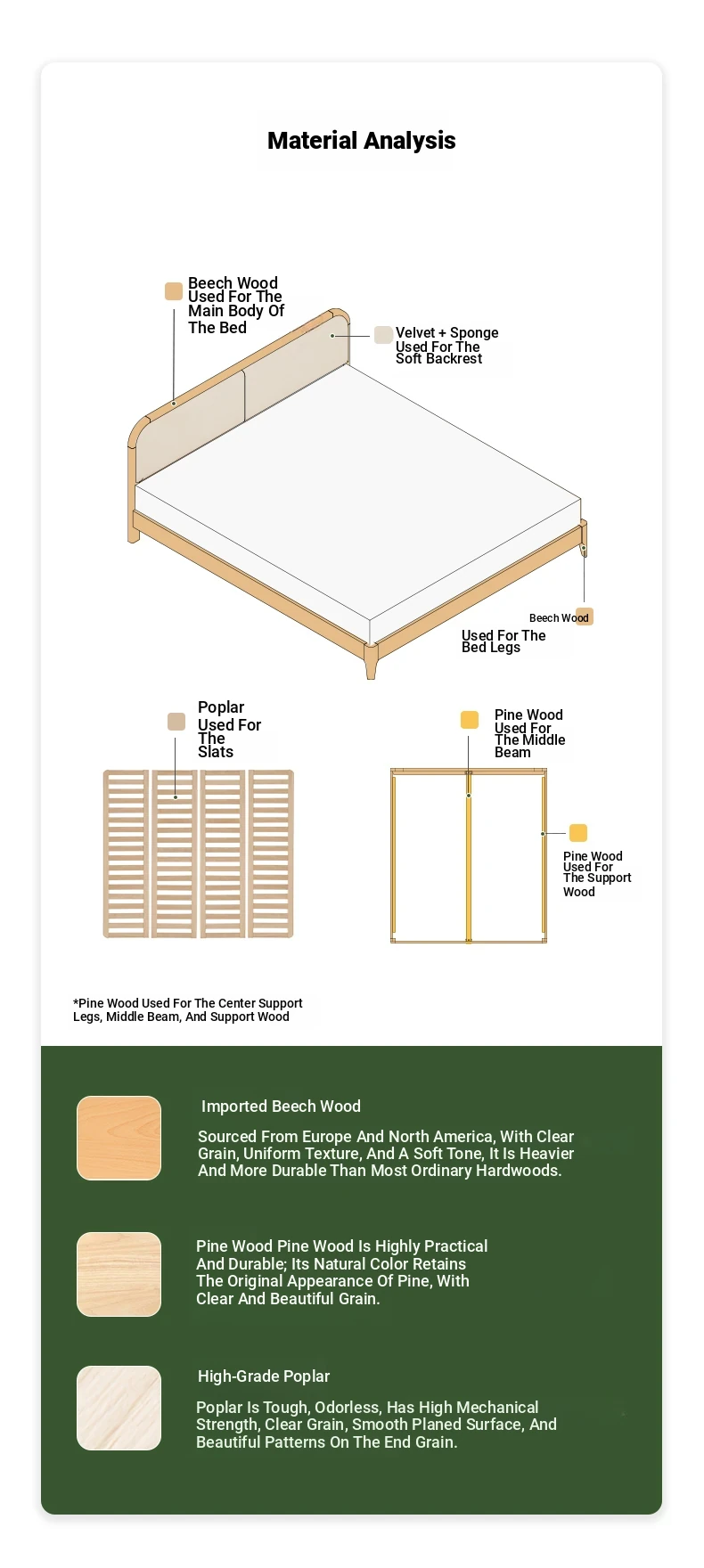 Material Analysis

Beech Wood Used For The Main Body Of The Bed

Velvet + Sponge Used For The Soft Backrest

Beech Wood

Used For The Bed Legs

Poplar Used For The Slats

Pine Wood Used For The Middle Beam

Pine Wood Used For The Support Wood

*Pine Wood Used For The Center Support Legs, Middle Beam, And Support Wood

Imported Beech Wood

Sourced From Europe And North America, With Clear Grain, Uniform Texture, And A Soft Tone, It Is Heavier And More Durable Than Most Ordinary Hardwoods.

Pine Wood Pine Wood Is Highly Practical And Durable; Its Natural Color Retains The Original Appearance Of Pine, With Clear And Beautiful Grain.

High-Grade Poplar

Poplar Is Tough, Odorless, Has High Mechanical Strength, Clear Grain, Smooth Planed Surface, And Beautiful Patterns On The End Grain.